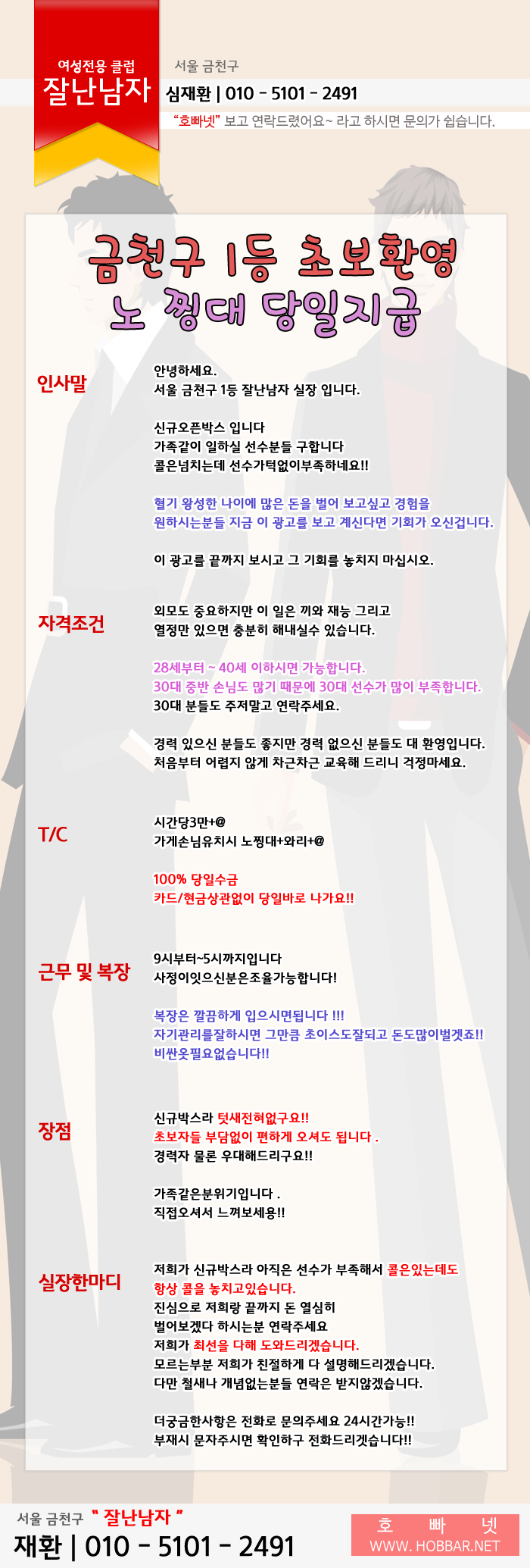 여성전용 클럽
잘난남자

서울 금천구
심재환 | 010 - 5101 - 2491
"호빠넷" 보고 연락드렸어요~ 라고 하시면 문의가 쉽습니다.

금천구 1등 초보환영
노 찡대 당일지급

인사말

안녕하세요.
서울 금천구 1등 잘난남자 실장 입니다.

신규오픈박스 입니다
가족같이 일하실 선수분들 구합니다
콜은넘치는데 선수가턱없이부족하네요!!

혈기 왕성한 나이에 많은 돈을 벌어 보고싶고 경험을 원하시는분들 지금 이 광고를 보고 계신다면 기회가 오신겁니다.

이 광고를 끝까지 보시고 그 기회를 놓치지 마십시오.

자격조건

외모도 중요하지만 이 일은 끼와 재능 그리고 열정만 있으면 충분히 해내실수 있습니다.

28세부터 ~ 40세 이하시면 가능합니다.
30대 중반 손님도 많기 때문에 30대 선수가 많이 부족합니다.
30대 분들도 주저말고 연락주세요.

경력 있으신 분들도 좋지만 경력 없으신 분들도 대 환영입니다.
처음부터 어렵지 않게 차근차근 교육해 드리니 걱정마세요.

T/C

시간당3만+@
가게손님유치시 노찡대+와리+@

100% 당일수금
카드/현금상관없이 당일바로 나가요!!

근무 및 복장

9시부터~5시까지입니다
사정이잇으신분은조율가능합니다!

복장은 깔끔하게 입으시면됩니다 !!!
자기관리를잘하시면 그만큼 초이스도잘되고 돈도많이벌겟죠!!
비싼옷필요없습니다!!

장점

신규박스라 텃새전혀없구요!!
초보자들 부담없이 편하게 오셔도 됩니다 .
경력자 물론 우대해드리구요!!

가족같은분위기입니다 .
직접오셔서 느껴보세용!!

실장한마디

저희가 신규박스라 아직은 선수가 부족해서 콜은있는데도 항상 콜을 놓치고있습니다.
진심으로 저희랑 끝까지 돈 열심히 벌어보겠다 하시는분 연락주세요
저희가 최선을 다해 도와드리겠습니다.
모르는부분 저희가 친절하게 다 설명해드리겠습니다.
다만 철새나 개념없는분들 연락은 받지않겠습니다.

더궁금한사항은 전화로 문의주세요 24시간가능!!
부재시 문자주시면 확인하구 전화드리겟습니다!!

서울 금천구 " 잘난남자 "
재환 | 010 - 5101 - 2491

호 빠 넷
WWW. HOBBAR.NET